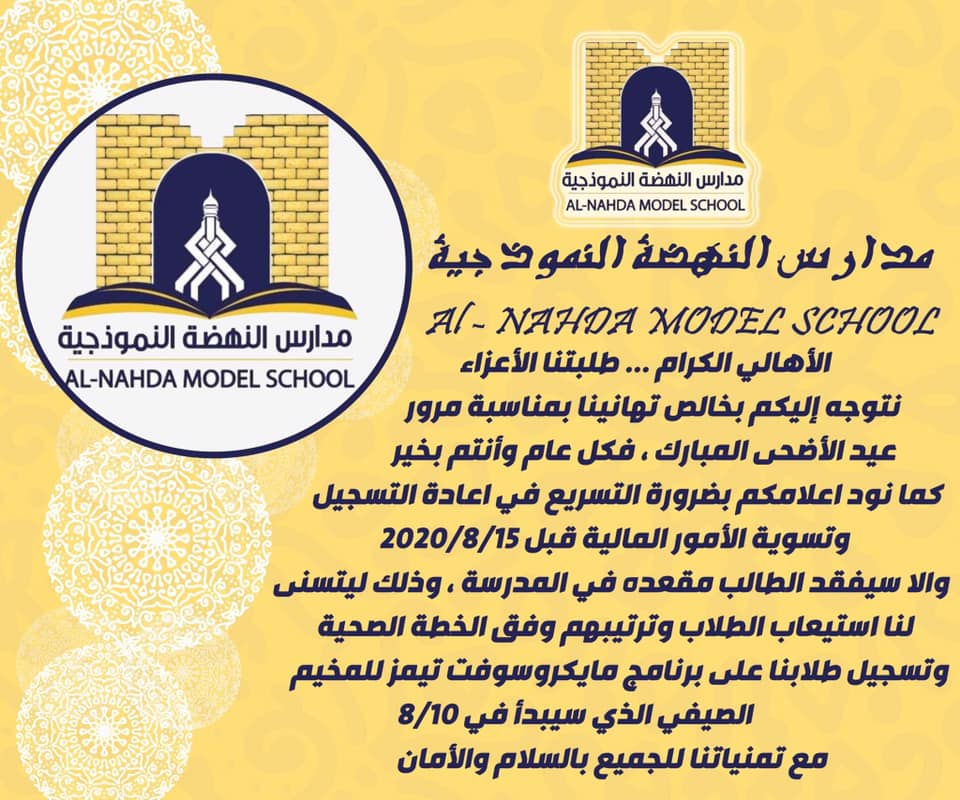 مدارس النهضة النموذجية
AL-NAHDA MODEL SCHOOL

مدارس النهضة النموذجية
AL-NAHDA MODEL SCHOOL

مدارس النهضة النموذجية
Al - NAHDA MODEL SCHOOL

الأهالي الكرام ... طلبتنا الأعزاء
نتوجه إليكم بخالص تهانينا بمناسبة مرور عيد الأضحى المبارك ، فكل عام وأنتم بخير
كما نود اعلامكم بضرورة التسريع في اعادة التسجيل وتسوية الأمور المالية قبل 2020/8/15
والا سيفقد الطالب مقعده في المدرسة ، وذلك ليتسنى لنا استيعاب الطلاب وترتيبهم وفق الخطة الصحية
وتسجيل طلابنا على برنامج مايكروسوفت تيمز للمخيم الصيفي الذي سيبدأ في 8/10
مع تمنياتنا للجميع بالسلام والأمان